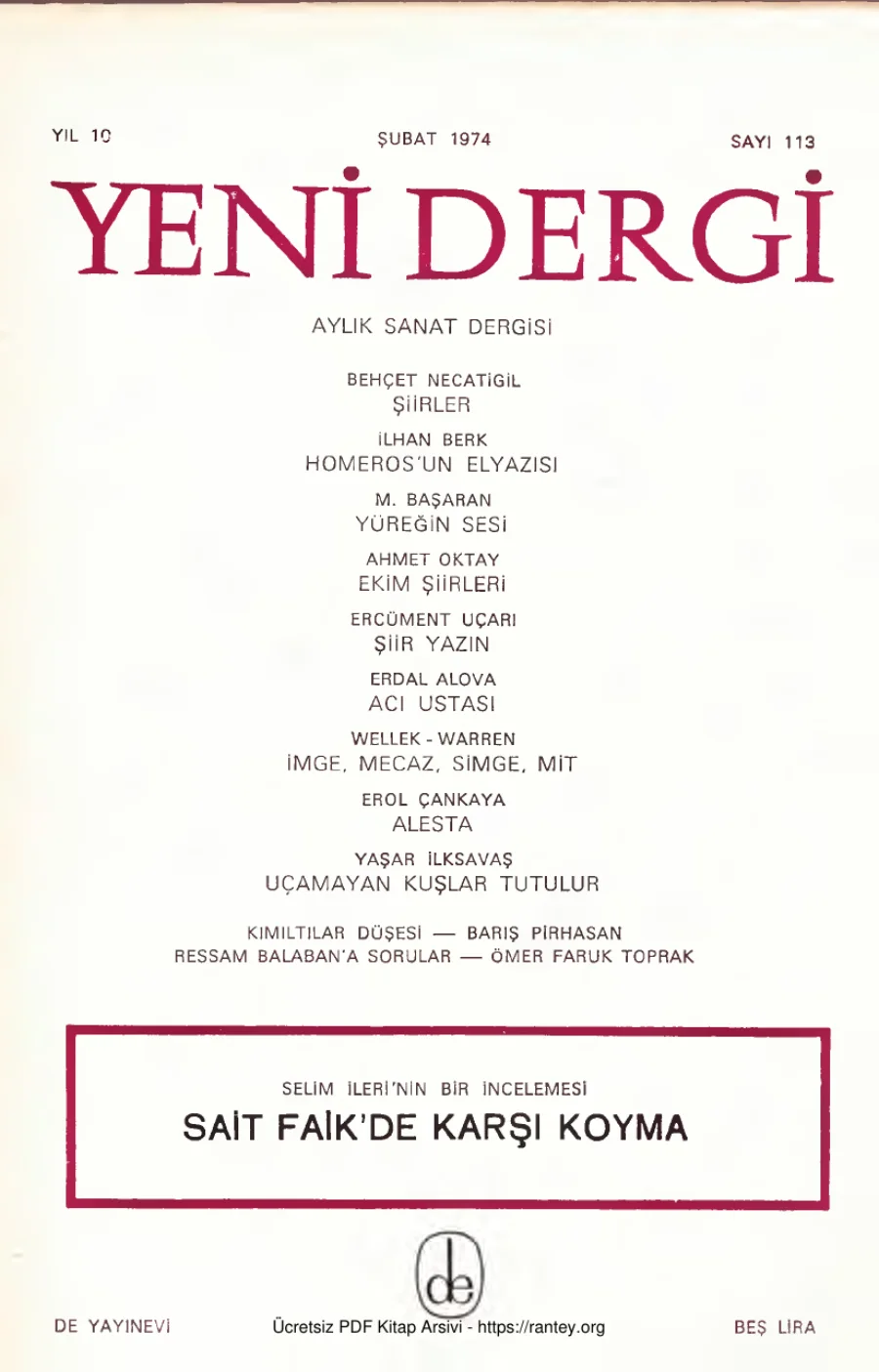 YIL 10

ŞUBAT 1974

SAYI 113

YENİ DERGİ

AYLIK SANAT DERGİSİ

BEHÇET NECATİGİL
ŞİİRLER

İLHAN BERK
HOMEROS'UN ELYAZISI

M. BAŞARAN
YÜREĞİN SESİ

AHMET OKTAY
EKİM ŞİİRLERİ

ERCÜMENT UÇARI
ŞİİR YAZIN

ERDAL ALOVA
ACI USTASI

WELLEK - WARREN
İMGE, MECAZ, SİMGE, MİT

EROL ÇANKAYA
ALESTA

YAŞAR İLKSAVAŞ
UÇAMAYAN KUŞLAR TUTULUR

KIMILTILAR DÜŞESİ — BARIŞ PİRHASAN
RESSAM BALABAN'A SORULAR — ÖMER FARUK TOPRAK

SELİM İLERİ'NİN BİR İNCELEMESİ
SAİT FAİK'DE KARŞI KOYMA

de

DE YAYINEVİ

Ücretsiz PDF Kitap Arsivi - https://rantey.org

BEŞ LİRA